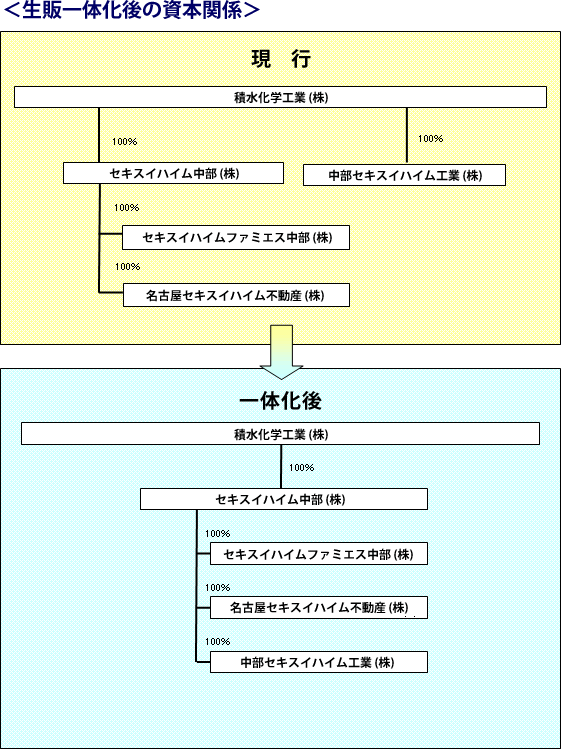 ＜生販一体化後の資本関係＞

現　行

積水化学工業 (株)

100%

100%

セキスイハイム中部 (株)

中部セキスイハイム工業 (株)

100%

セキスイハイムファミエス中部 (株)

100%

名古屋セキスイハイム不動産 (株)

一体化後

積水化学工業 (株)

100%

セキスイハイム中部 (株)

100%

セキスイハイムファミエス中部 (株)

100%

名古屋セキスイハイム不動産 (株)

100%

中部セキスイハイム工業 (株)